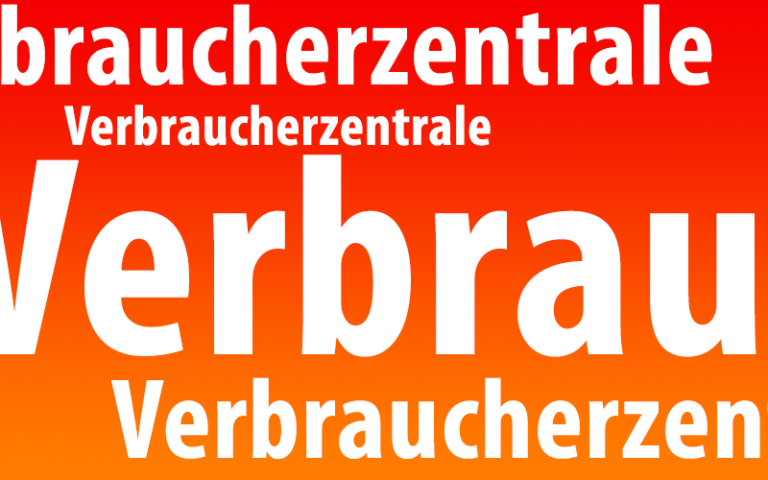 braucherzentrale
Verbraucherzentrale
Verbrau
Verbraucherzen